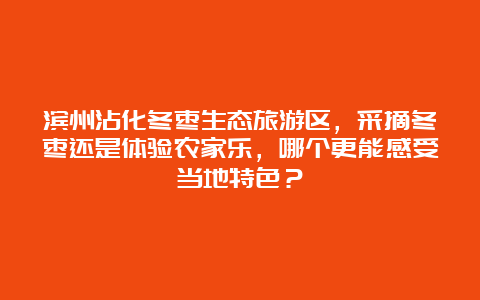 滨州沾化冬枣生态旅游区，采摘冬枣还是体验农家乐，哪个更能感受当地特色？